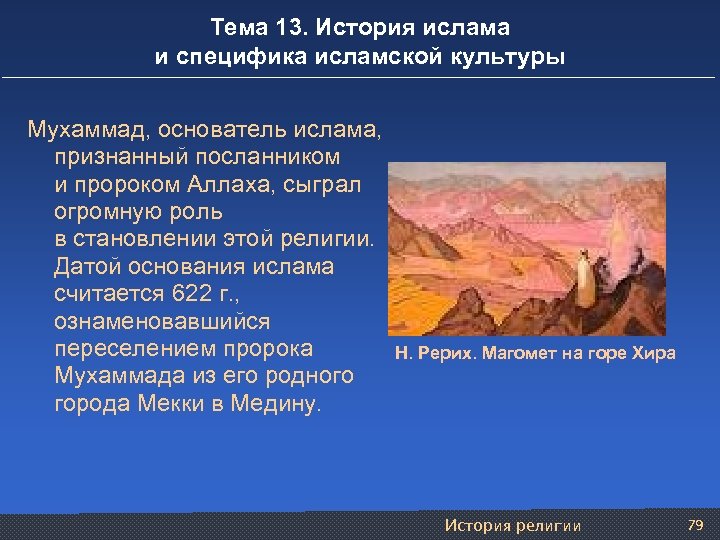 Тема 13. История ислама и специфика исламской культуры

Мухаммад, основатель ислама, признанный посланником и пророком Аллаха, сыграл огромную роль в становлении этой религии. Датой основания ислама считается 622 г., ознаменовавшийся переселением пророка Мухаммада из его родного города Мекки в Медину.

Н. Рерих. Магомет на горе Хира

История религии

79